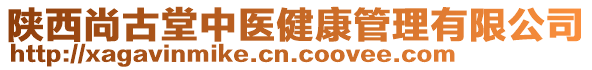 陕西尚古堂中医健康管理有限公司
http://xagavinmike.cn.coovee.com